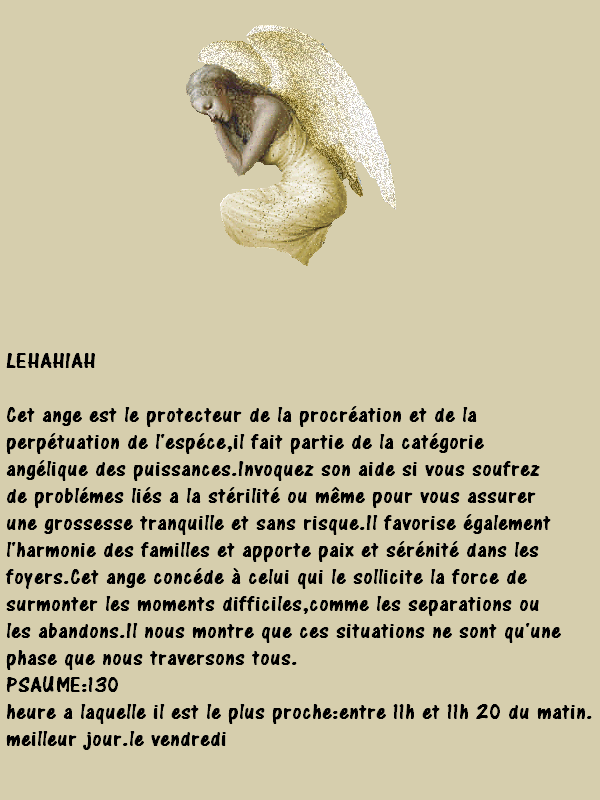 LEHAHIAH

Cet ange est le protecteur de la procréation et de la perpétuation de l'espéce,il fait partie de la catégorie angélique des puissances.Invoquez son aide si vous soufrez de problémes liés a la stérilité ou même pour vous assurer une grossesse tranquille et sans risque.Il favorise également l'harmonie des familles et apporte paix et sérénité dans les foyers.Cet ange concéde à celui qui le sollicite la force de surmonter les moments difficiles,comme les separations ou les abandons.Il nous montre que ces situations ne sont qu'une phase que nous traversons tous.
PSAUME:130
heure a laquelle il est le plus proche:entre 11h et 11h 20 du matin.
meilleur jour.le vendredi